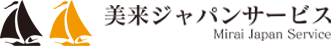 美来ジャパンサービス
Mirai Japan Service